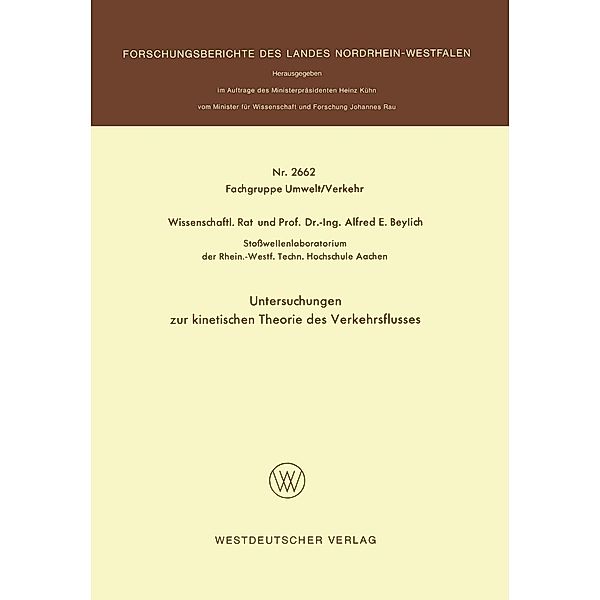 FORSCHUNGSBERICHTE DES LANDES NORDRHEIN-WESTFALEN

Herausgegeben

im Auftrage des Ministerpräsidenten Heinz Kühn

vom Minister für Wissenschaft und Forschung Johannes Rau

Nr. 2662
Fachgruppe Umwelt/Verkehr

Wissenschaftl. Rat und Prof. Dr.-Ing. Alfred E. Beylich

Stoßwellenlaboratorium
der Rhein.-Westf. Techn. Hochschule Aachen

Untersuchungen
zur kinetischen Theorie des Verkehrsflusses

WV

WESTDEUTSCHER VERLAG